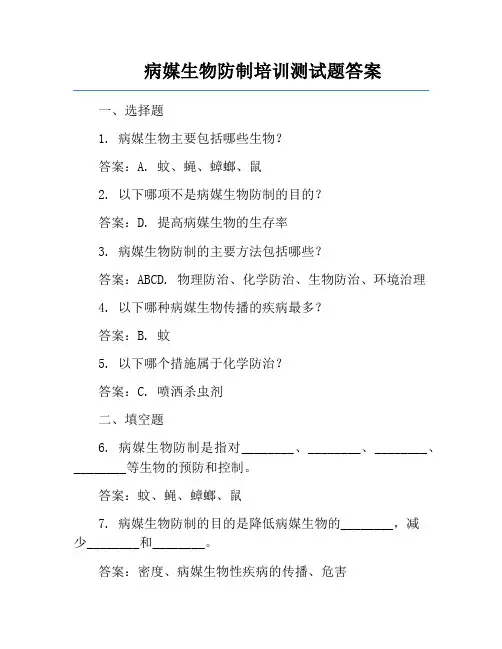 病媒生物防制培训测试题答案

一、选择题

1. 病媒生物主要包括哪些生物？

答案：A. 蚊、蝇、蟑螂、鼠

2. 以下哪项不是病媒生物防制的目的？

答案：D. 提高病媒生物的生存率

3. 病媒生物防制的主要方法包括哪些？

答案：ABCD. 物理防治、化学防治、生物防治、环境治理

4. 以下哪种病媒生物传播的疾病最多？

答案：B. 蚊

5. 以下哪个措施属于化学防治？

答案：C. 喷洒杀虫剂

二、填空题

6. 病媒生物防制是指对________、________、________、________等生物的预防和控制。

答案：蚊、蝇、蟑螂、鼠

7. 病媒生物防制的目的是降低病媒生物的________，减少________和________。

答案：密度、病媒生物性疾病的传播、危害